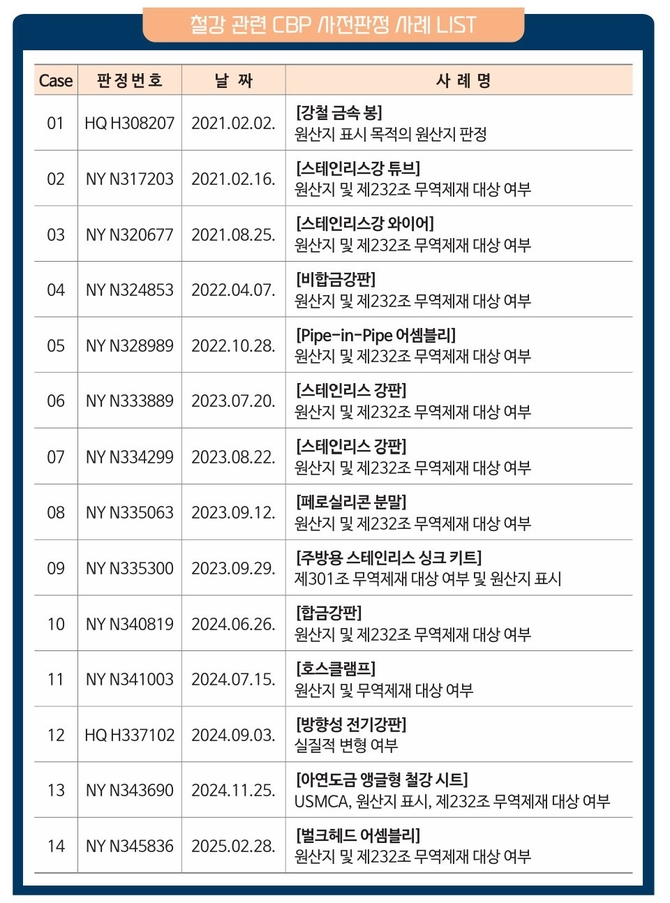 철강 관련 CBP 사전판정 사례 LIST

| Case | 판정번호 | 날 짜 | 사 례 명 |
|---|---|---|---|
| 01 | HQ H308207 | 2021.02.02. | [강철 금속 봉] 원산지 표시 목적의 원산지 판정 |
| 02 | NY N317203 | 2021.02.16. | [스테인리스강 튜브] 원산지 및 제232조 무역제재 대상 여부 |
| 03 | NY N320677 | 2021.08.25. | [스테인리스강 와이어] 원산지 및 제232조 무역제재 대상 여부 |
| 04 | NY N324853 | 2022.04.07. | [비합금강판] 원산지 및 제232조 무역제재 대상 여부 |
| 05 | NY N328989 | 2022.10.28. | [Pipe-in-Pipe 어셈블리] 원산지 및 제232조 무역제재 대상 여부 |
| 06 | NY N333889 | 2023.07.20. | [스테인리스 강판] 원산지 및 제232조 무역제재 대상 여부 |
| 07 | NY N334299 | 2023.08.22. | [스테인리스 강판] 원산지 및 제232조 무역제재 대상 여부 |
| 08 | NY N335063 | 2023.09.12. | [페로실리콘 분말] 원산지 및 제232조 무역제재 대상 여부 |
| 09 | NY N335300 | 2023.09.29. | [주방용 스테인리스 싱크 키트] 제301조 무역제재 대상 여부 및 원산지 표시 |
| 10 | NY N340819 | 2024.06.26. | [합금강판] 원산지 및 제232조 무역제재 대상 여부 |
| 11 | NY N341003 | 2024.07.15. | [호스클램프] 원산지 및 무역제재 대상 여부 |
| 12 | HQ H337102 | 2024.09.03. | [방향성 전기강판] 실질적 변형 여부 |
| 13 | NY N343690 | 2024.11.25. | [아연도금 앵글형 철강 시트] USMCA, 원산지 표시, 제232조 무역제재 대상 여부 |
| 14 | NY N345836 | 2025.02.28. | [벌크헤드 어셈블리] 원산지 및 제232조 무역제재 대상 여부 |